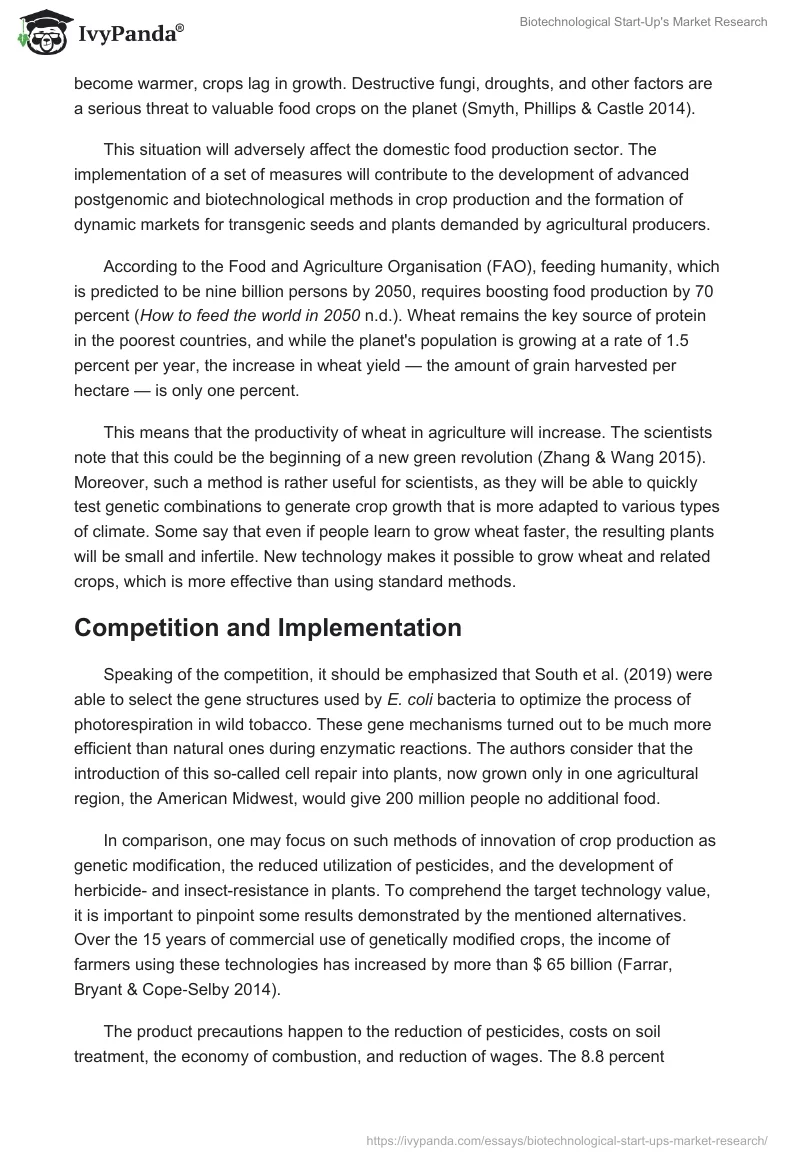 IvyPanda®

Biotechnological Start-Up's Market Research

become warmer, crops lag in growth. Destructive fungi, droughts, and other factors are a serious threat to valuable food crops on the planet (Smyth, Phillips & Castle 2014).

This situation will adversely affect the domestic food production sector. The implementation of a set of measures will contribute to the development of advanced postgenomic and biotechnological methods in crop production and the formation of dynamic markets for transgenic seeds and plants demanded by agricultural producers.

According to the Food and Agriculture Organisation (FAO), feeding humanity, which is predicted to be nine billion persons by 2050, requires boosting food production by 70 percent (How to feed the world in 2050 n.d.). Wheat remains the key source of protein in the poorest countries, and while the planet's population is growing at a rate of 1.5 percent per year, the increase in wheat yield — the amount of grain harvested per hectare — is only one percent.

This means that the productivity of wheat in agriculture will increase. The scientists note that this could be the beginning of a new green revolution (Zhang & Wang 2015). Moreover, such a method is rather useful for scientists, as they will be able to quickly test genetic combinations to generate crop growth that is more adapted to various types of climate. Some say that even if people learn to grow wheat faster, the resulting plants will be small and infertile. New technology makes it possible to grow wheat and related crops, which is more effective than using standard methods.

Competition and Implementation

Speaking of the competition, it should be emphasized that South et al. (2019) were able to select the gene structures used by E. coli bacteria to optimize the process of photorespiration in wild tobacco. These gene mechanisms turned out to be much more efficient than natural ones during enzymatic reactions. The authors consider that the introduction of this so-called cell repair into plants, now grown only in one agricultural region, the American Midwest, would give 200 million people no additional food.

In comparison, one may focus on such methods of innovation of crop production as genetic modification, the reduced utilization of pesticides, and the development of herbicide- and insect-resistance in plants. To comprehend the target technology value, it is important to pinpoint some results demonstrated by the mentioned alternatives. Over the 15 years of commercial use of genetically modified crops, the income of farmers using these technologies has increased by more than $ 65 billion (Farrar, Bryant & Cope-Selby 2014).

The product precautions happen to the reduction of pesticides, costs on soil treatment, the economy of combustion, and reduction of wages. The 8.8 percent

https://ivypanda.com/essays/biotechnological-start-ups-market-research/